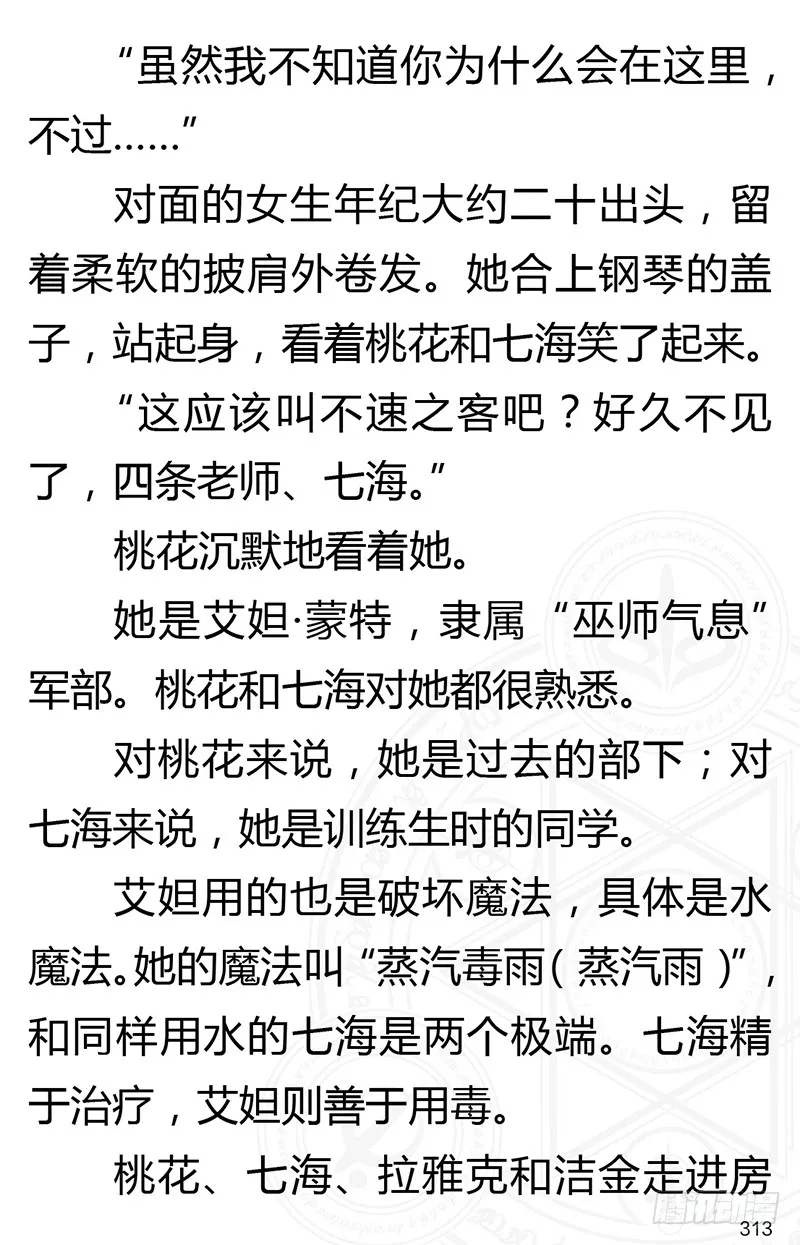 “虽然我不知道你为什么会在这里，不过……”

对面的女生年纪大约二十出头，留着柔软的披肩外卷发。她合上钢琴的盖子，站起身，看着桃花和七海笑了起来。

“这应该叫不速之客吧？好久不见了，四条老师、七海。”

桃花沉默地看着她。

她是艾妲·蒙特，隶属“巫师气息”军部。桃花和七海对她都很熟悉。

对桃花来说，她是过去的部下；对七海来说，她是训练生时的同学。

艾妲用的也是破坏魔法，具体是水魔法。她的魔法叫“蒸汽毒雨（蒸汽雨）”，和同样用水的七海是两个极端。七海精于治疗，艾妲则善于用毒。

桃花、七海、拉雅克和洁金走进房

腾讯动漫

313